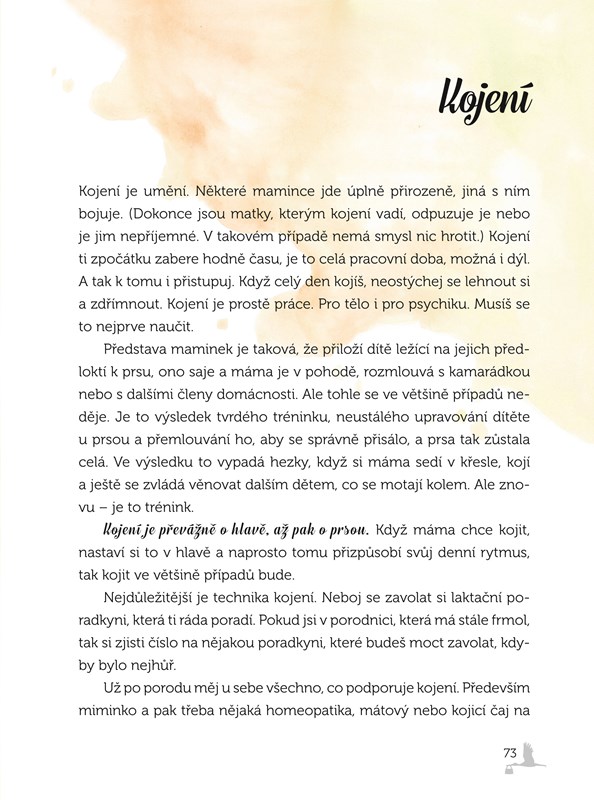 Kojení

Kojení je umění. Některé mamince jde úplně přirozeně, jiná s ním bojuje. (Dokonce jsou matky, kterým kojení vadí, odpuzuje je nebo je jim nepříjemné. V takovém případě nemá smysl nic hrotit.) Kojení ti zpočátku zabere hodně času, je to celá pracovní doba, možná i dýl. A tak k tomu i přistupuj. Když celý den kojíš, neostýchej se lehnout si a zdřímnout. Kojení je prostě práce. Pro tělo i pro psychiku. Musíš se to nejprve naučit.

Představa maminek je taková, že přiloží dítě ležící na jejich předloktí k prsu, ono saje a máma je v pohodě, rozmlouvá s kamarádkou nebo s dalšími členy domácnosti. Ale tohle se ve většině případů neděje. Je to výsledek tvrdého tréninku, neustálého upravování dítěte u prsou a přemlouvání ho, aby se správně přisálo, a prsa tak zůstala celá. Ve výsledku to vypadá hezky, když si máma sedí v křesle, kojí a ještě se zvládá věnovat dalším dětem, co se motají kolem. Ale znovu – je to trénink.

Kojení je převážně o hlavě, až pak o prsou. Když máma chce kojit, nastaví si to v hlavě a naprosto tomu přizpůsobí svůj denní rytmus, tak kojit ve většině případů bude.

Nejdůležitější je technika kojení. Neboj se zavolat si laktační poradkyni, která ti ráda poradí. Pokud jsi v porodnici, která má stále frmol, tak si zjisti číslo na nějakou poradkyni, které budeš moct zavolat, kdyby bylo nejhůř.

Už po porodu měj u sebe všechno, co podporuje kojení. Především miminko a pak třeba nějaká homeopatika, mátový nebo kojicí čaj na

73